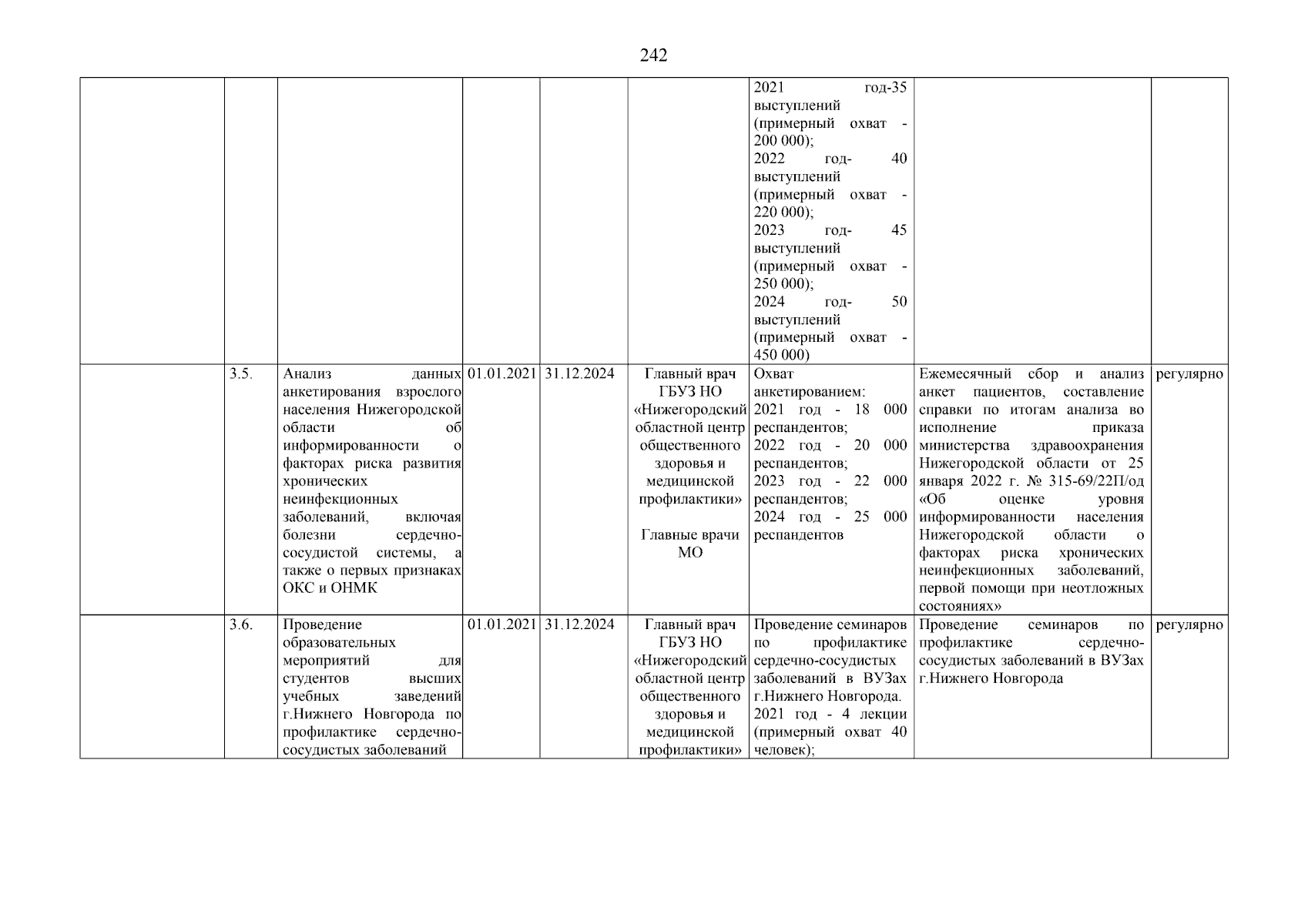 242

| | | | | | | | | |
|---|---|---|---|---|---|---|---|---|
| | | | | | | 2021 год-35 выступлений (примерный охват - 200 000); 2022 год- 40 выступлений (примерный охват - 220 000); 2023 год- 45 выступлений (примерный охват - 250 000); 2024 год- 50 выступлений (примерный охват - 450 000) | | |
| | 3.5. | Анализ данных анкетирования взрослого населения Нижегородской области об информированности о факторах риска развития хронических неинфекционных заболеваний, включая болезни сердечно-сосудистой системы, а также о первых признаках ОКС и ОНМК | 01.01.2021 | 31.12.2024 | Главный врач ГБУЗ НО «Нижегородский областной центр общественного здоровья и медицинской профилактики» Главные врачи МО | Охват анкетированием: 2021 год - 18 000 респандентов; 2022 год - 20 000 респандентов; 2023 год - 22 000 респандентов; 2024 год - 25 000 респандентов | Ежемесячный сбор и анализ анкет пациентов, составление справки по итогам анализа во исполнение приказа министерства здравоохранения Нижегородской области от 25 января 2022 г. № 315-69/22П/од «Об оценке уровня информированности населения Нижегородской области о факторах риска хронических неинфекционных заболеваний, первой помощи при неотложных состояниях» | регулярно |
| | 3.6. | Проведение образовательных мероприятий для студентов высших учебных заведений г.Нижнего Новгорода по профилактике сердечно-сосудистых заболеваний | 01.01.2021 | 31.12.2024 | Главный врач ГБУЗ НО «Нижегородский областной центр общественного здоровья и медицинской профилактики» | Проведение семинаров по профилактике сердечно-сосудистых заболеваний в ВУЗах г.Нижнего Новгорода. 2021 год - 4 лекции (примерный охват 40 человек); | Проведение семинаров по профилактике сердечно-сосудистых заболеваний в ВУЗах г.Нижнего Новгорода | регулярно |